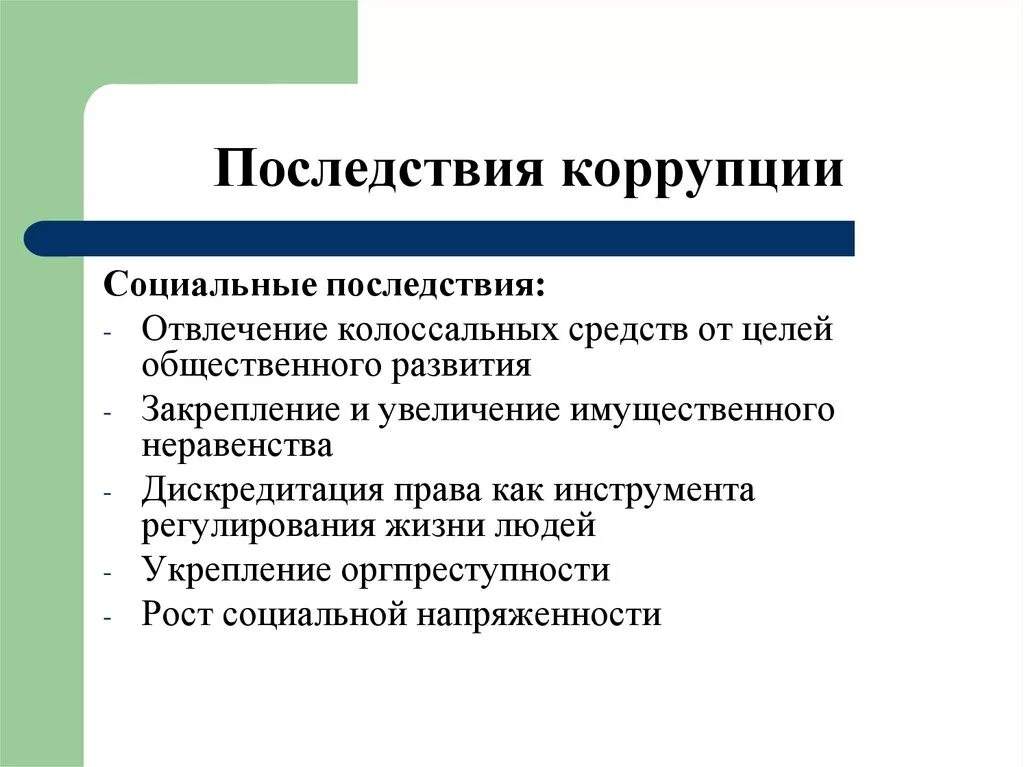 Последствия коррупции

Социальные последствия:
- Отвлечение колоссальных средств от целей общественного развития
- Закрепление и увеличение имущественного неравенства
- Дискредитация права как инструмента регулирования жизни людей
- Укрепление оргпреступности
- Рост социальной напряженности